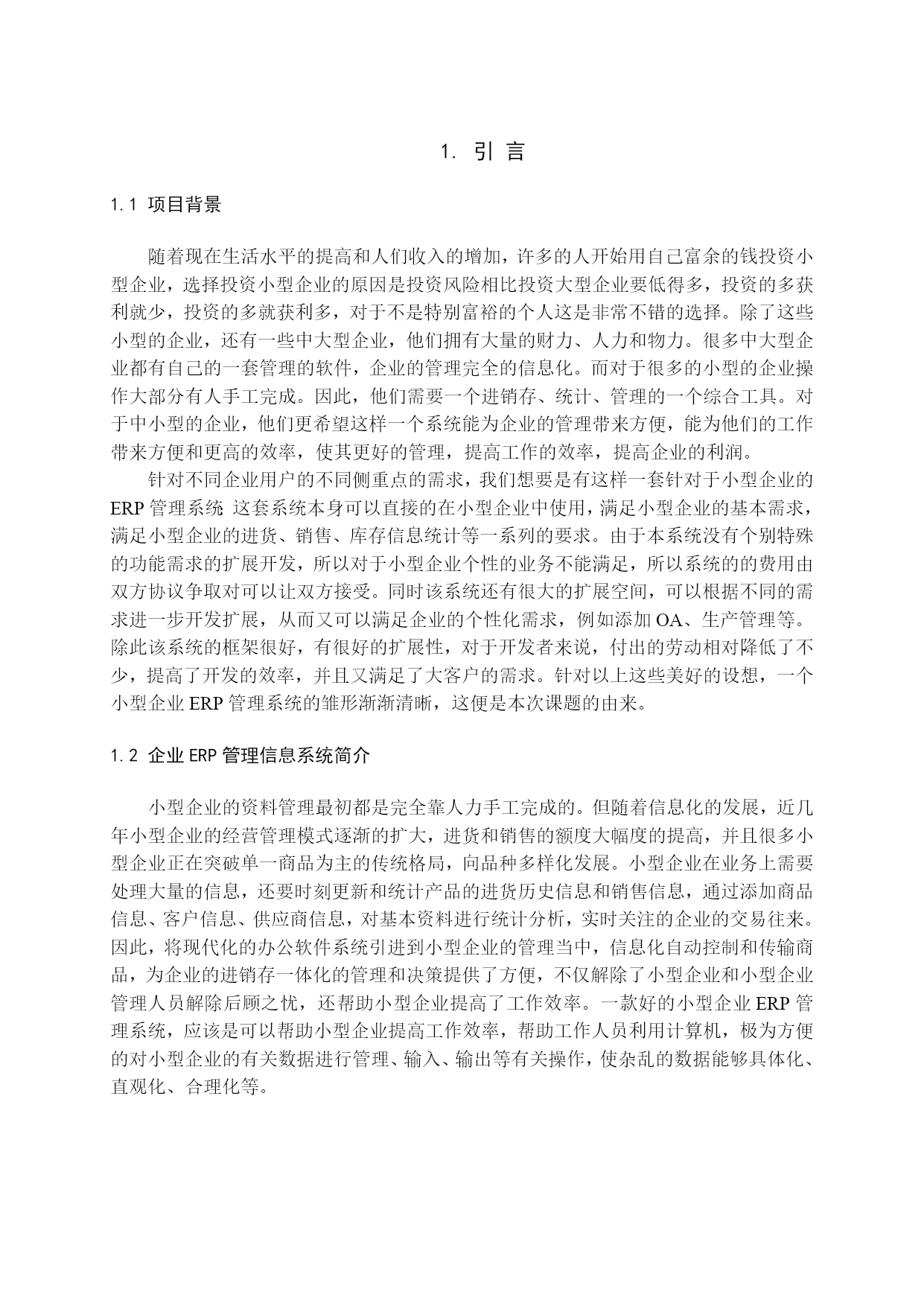 1. 引 言

1.1 项目背景

随着现在生活水平的提高和人们收入的增加，许多的人开始用自己富余的钱投资小型企业，选择投资小型企业的原因是投资风险相比投资大型企业要低得多，投资的多获利就少，投资的多就获利多，对于不是特别富裕的个人这是非常不错的选择。除了这些小型的企业，还有一些中大型企业，他们拥有大量的财力、人力和物力。很多中大型企业都有自己的一套管理的软件，企业的管理完全的信息化。而对于很多的小型的企业操作大部分有人手工完成。因此，他们需要一个进销存、统计、管理的一个综合工具。对于中小型的企业，他们更希望这样一个系统能为企业的管理带来方便，能为他们的工作带来方便和更高的效率，使其更好的管理，提高工作的效率，提高企业的利润。

针对不同企业用户的不同侧重点的需求，我们想要是有这样一套针对于小型企业的ERP 管理系统 这套系统本身可以直接的在小型企业中使用，满足小型企业的基本需求，满足小型企业的进货、销售、库存信息统计等一系列的要求。由于本系统没有个别特殊的功能需求的扩展开发，所以对于小型企业个性的业务不能满足，所以系统的的费用由双方协议争取对可以让双方接受。同时该系统还有很大的扩展空间，可以根据不同的需求进一步开发扩展，从而又可以满足企业的个性化需求，例如添加 OA、生产管理等。除此该系统的框架很好，有很好的扩展性，对于开发者来说，付出的劳动相对降低了不少，提高了开发的效率，并且又满足了大客户的需求。针对以上这些美好的设想，一个小型企业 ERP 管理系统的雏形渐渐清晰，这便是本次课题的由来。

1.2 企业 ERP 管理信息系统简介

小型企业的资料管理最初都是完全靠人力手工完成的。但随着信息化的发展，近几年小型企业的经营管理模式逐渐的扩大，进货和销售的额度大幅度的提高，并且很多小型企业正在突破单一商品为主的传统格局，向品种多样化发展。小型企业在业务上需要处理大量的信息，还要时刻更新和统计产品的进货历史信息和销售信息，通过添加商品信息、客户信息、供应商信息，对基本资料进行统计分析，实时关注的企业的交易往来。因此，将现代化的办公软件系统引进到小型企业的管理当中，信息化自动控制和传输商品，为企业的进销存一体化的管理和决策提供了方便，不仅解除了小型企业和小型企业管理人员解除后顾之忧，还帮助小型企业提高了工作效率。一款好的小型企业 ERP 管理系统，应该是可以帮助小型企业提高工作效率，帮助工作人员利用计算机，极为方便的对小型企业的有关数据进行管理、输入、输出等有关操作，使杂乱的数据能够具体化、直观化、合理化等。